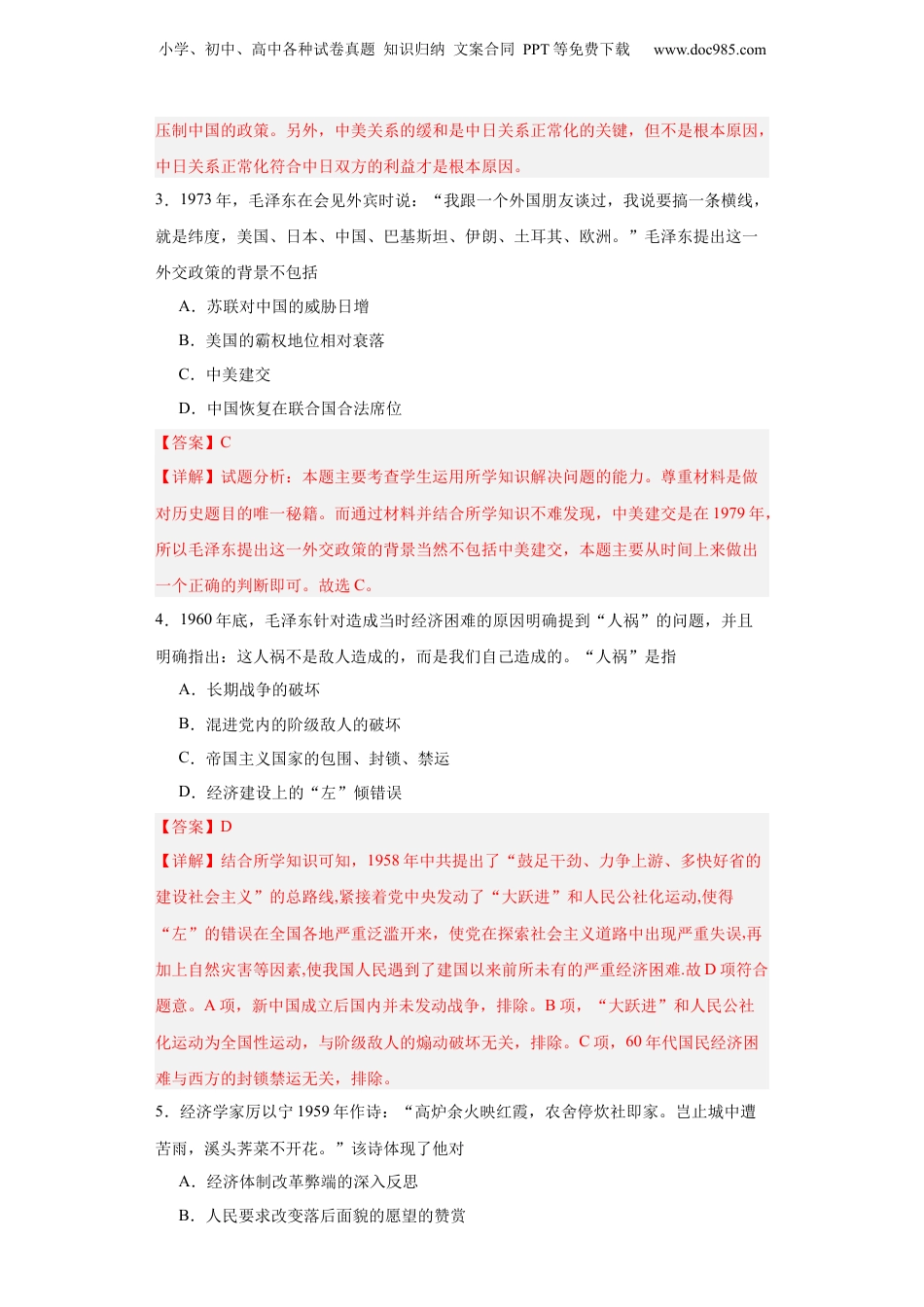 小学、初中、高中各种试卷真题 知识归纳 文案合同 PPT 等免费下载 www.doc985.com

压制中国的政策。另外，中美关系的缓和是中日关系正常化的关键，但不是根本原因，中日关系正常化符合中日双方的利益才是根本原因。

3．1973 年，毛泽东在会见外宾时说：“我跟一个外国朋友谈过，我说要搞一条横线，就是纬度，美国、日本、中国、巴基斯坦、伊朗、土耳其、欧洲。”毛泽东提出这一外交政策的背景不包括

A．苏联对中国的威胁日增

B．美国的霸权地位相对衰落

C．中美建交

D．中国恢复在联合国合法席位

【答案】C

【详解】试题分析：本题主要考查学生运用所学知识解决问题的能力。尊重材料是做对历史题目的唯一秘籍。而通过材料并结合所学知识不难发现，中美建交是在 1979 年，所以毛泽东提出这一外交政策的背景当然不包括中美建交，本题主要从时间上来做出一个正确的判断即可。故选 C。

4．1960 年底，毛泽东针对造成当时经济困难的原因明确提到“人祸”的问题，并且明确指出：这人祸不是敌人造成的，而是我们自己造成的。“人祸”是指

A．长期战争的破坏

B．混进党内的阶级敌人的破坏

C．帝国主义国家的包围、封锁、禁运

D．经济建设上的“左”倾错误

【答案】D

【详解】结合所学知识可知，1958 年中共提出了“鼓足干劲、力争上游、多快好省的建设社会主义”的总路线,紧接着党中央发动了“大跃进”和人民公社化运动,使得“左”的错误在全国各地严重泛滥开来，使党在探索社会主义道路中出现严重失误,再加上自然灾害等因素,使我国人民遇到了建国以来前所未有的严重经济困难.故 D 项符合题意。A 项，新中国成立后国内并未发动战争，排除。B 项，“大跃进”和人民公社化运动为全国性运动，与阶级敌人的煽动破坏无关，排除。C 项，60 年代国民经济困难与西方的封锁禁运无关，排除。

5．经济学家厉以宁 1959 年作诗：“高炉余火映红霞，农舍停炊社即家。岂止城中遭苦雨，溪头荠菜不开花。”该诗体现了他对

A．经济体制改革弊端的深入反思

B．人民要求改变落后面貌的愿望的赞赏